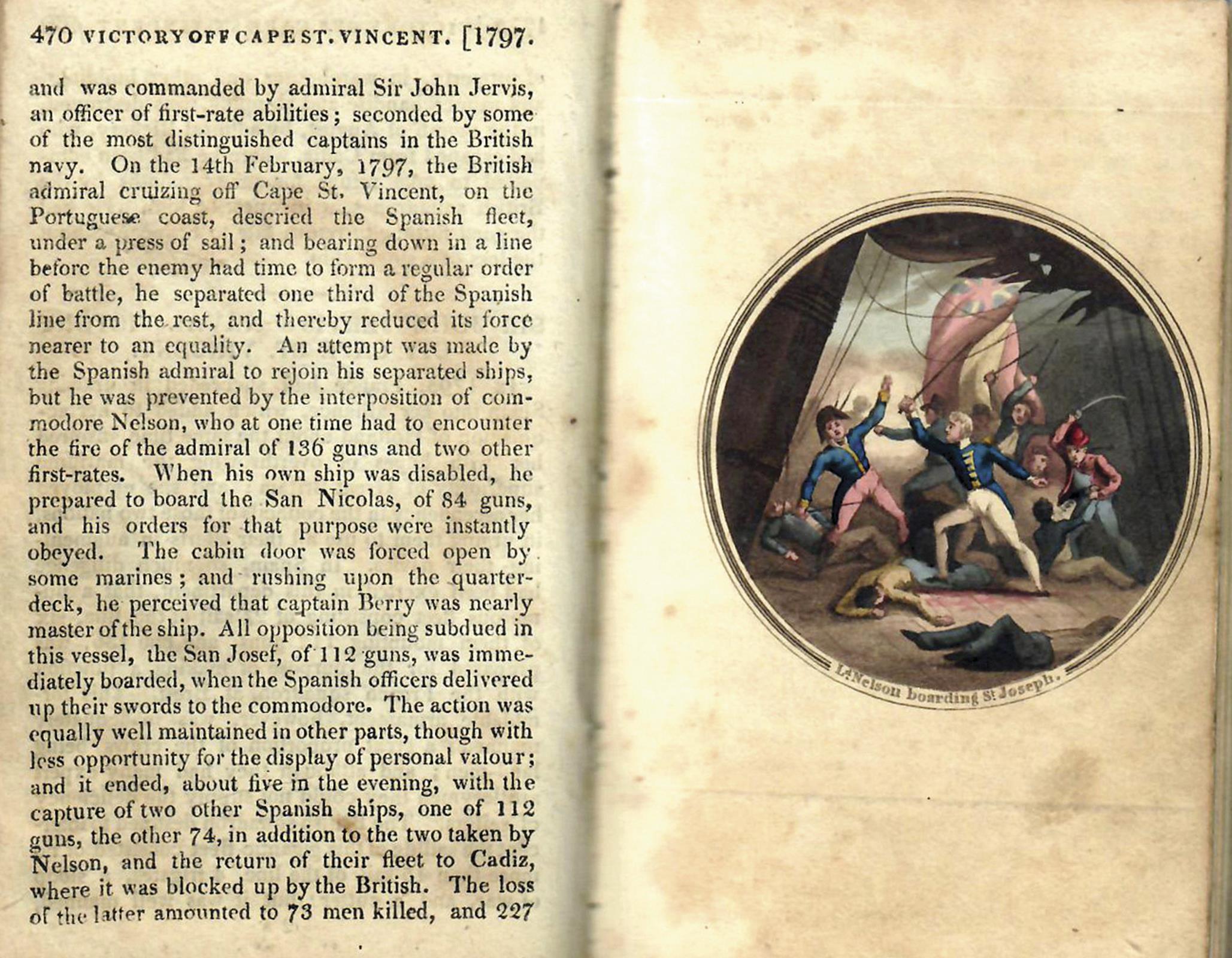 470 VICTORY OFF CAPE ST. VINCENT. [1797.

and was commanded by admiral Sir John Jervis, an officer of first-rate abilities; seconded by some of the most distinguished captains in the British navy. On the 14th February, 1797, the British admiral cruizing off Cape St. Vincent, on the Portuguese coast, descried the Spanish fleet, under a press of sail; and bearing down in a line before the enemy had time to form a regular order of battle, he separated one third of the Spanish line from the rest, and thereby reduced its force nearer to an equality. An attempt was made by the Spanish admiral to rejoin his separated ships, but he was prevented by the interposition of commodore Nelson, who at one time had to encounter the fire of the admiral of 136 guns and two other first-rates. When his own ship was disabled, he prepared to board the San Nicolas, of 84 guns, and his orders for that purpose were instantly obeyed. The cabin door was forced open by some marines; and rushing upon the quarter-deck, he perceived that captain Berry was nearly master of the ship. All opposition being subdued in this vessel, the San Josef, of 112 guns, was immediately boarded, when the Spanish officers delivered up their swords to the commodore. The action was equally well maintained in other parts, though with less opportunity for the display of personal valour; and it ended, about five in the evening, with the capture of two other Spanish ships, one of 112 guns, the other 74, in addition to the two taken by Nelson, and the return of their fleet to Cadiz, where it was blocked up by the British. The loss of the latter amounted to 73 men killed, and 227

Ld. Nelson boarding St Joseph.